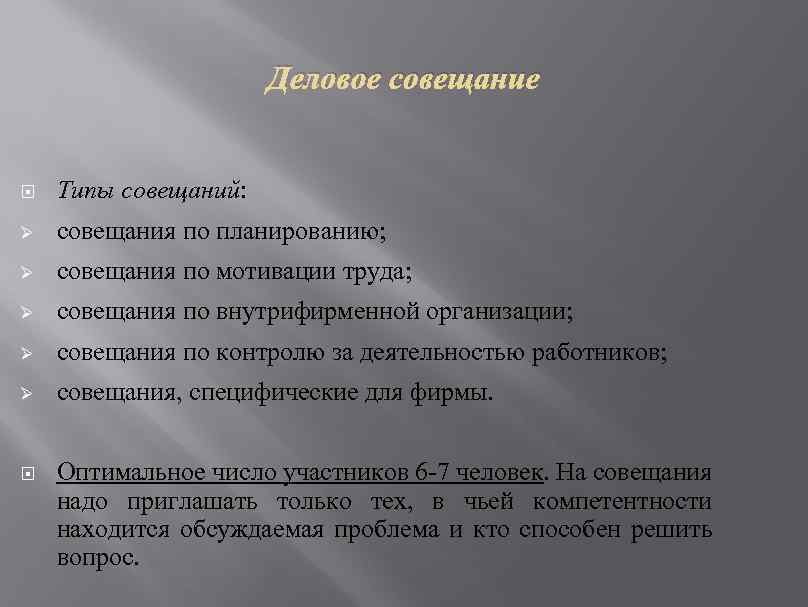 Деловое совещание

Типы совещаний:
совещания по планированию;
совещания по мотивации труда;
совещания по внутрифирменной организации;
совещания по контролю за деятельностью работников;
совещания, специфические для фирмы.

Оптимальное число участников 6-7 человек. На совещания надо приглашать только тех, в чьей компетентности находится обсуждаемая проблема и кто способен решить вопрос.